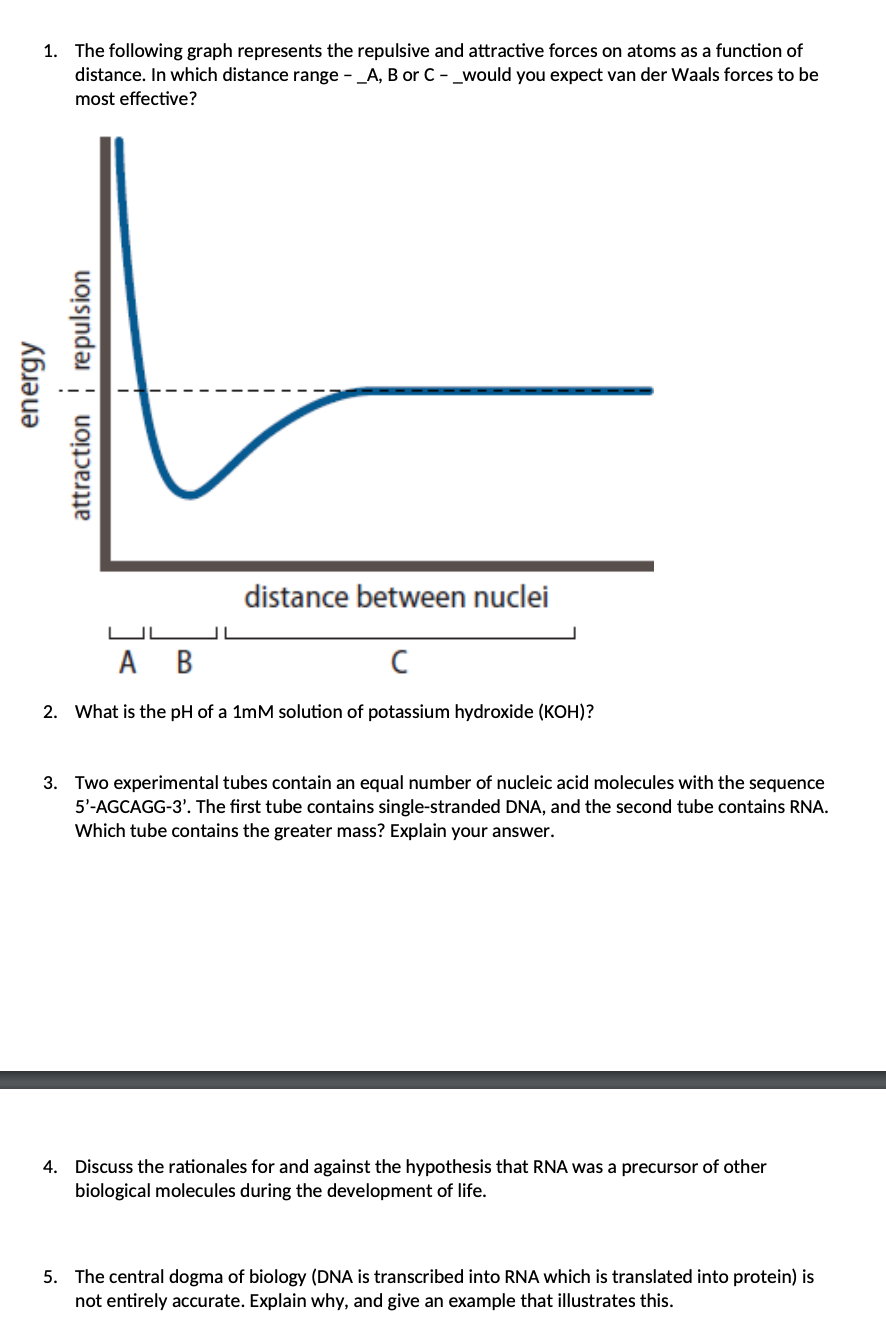 1. The following graph represents the repulsive and attractive forces on atoms as a function of distance. In which distance range – _A, B or C – _would you expect van der Waals forces to be most effective?

energy
repulsion
attraction
distance between nuclei
A B C

2. What is the pH of a 1mM solution of potassium hydroxide (KOH)?

3. Two experimental tubes contain an equal number of nucleic acid molecules with the sequence 5'-AGCAGG-3'. The first tube contains single-stranded DNA, and the second tube contains RNA. Which tube contains the greater mass? Explain your answer.

4. Discuss the rationales for and against the hypothesis that RNA was a precursor of other biological molecules during the development of life.

5. The central dogma of biology (DNA is transcribed into RNA which is translated into protein) is not entirely accurate. Explain why, and give an example that illustrates this.